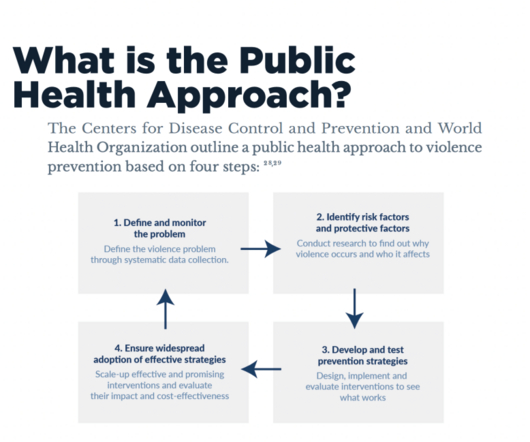 What is the Public Health Approach?

The Centers for Disease Control and Prevention and World Health Organization outline a public health approach to violence prevention based on four steps: $^{28,29}$

1. Define and monitor the problem
Define the violence problem through systematic data collection.

2. Identify risk factors and protective factors
Conduct research to find out why violence occurs and who it affects

3. Develop and test prevention strategies
Design, implement and evaluate interventions to see what works

4. Ensure widespread adoption of effective strategies
Scale-up effective and promising interventions and evaluate their impact and cost-effectiveness